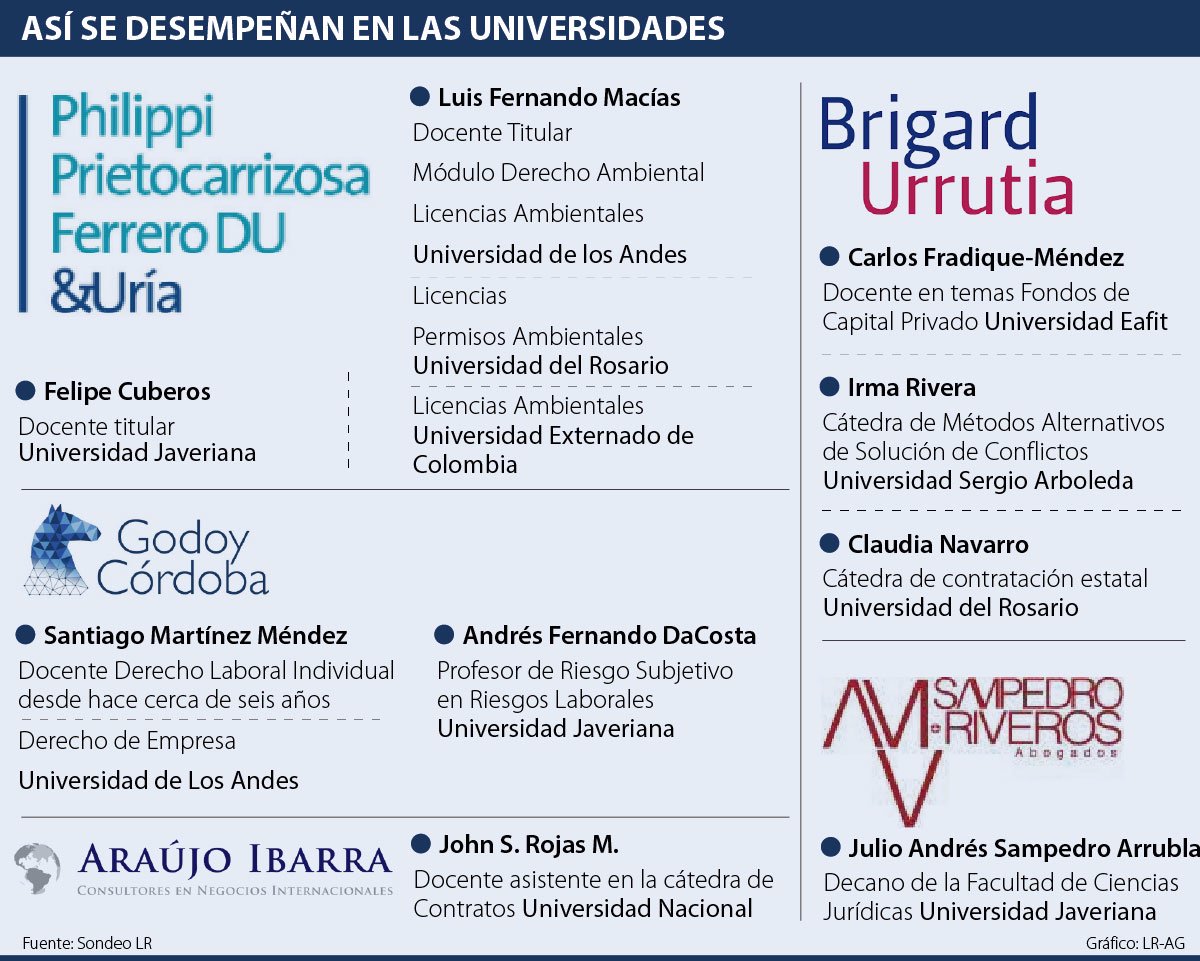 ASÍ SE DESEMPEÑAN EN LAS UNIVERSIDADES

Philippi Prietocarrizosa Ferrero DU &Uría

Felipe Cuberos
Docente titular
Universidad Javeriana

Luis Fernando Macías
Docente Titular
Módulo Derecho Ambiental
Licencias Ambientales
Universidad de los Andes

Licencias
Permisos Ambientales
Universidad del Rosario

Licencias Ambientales
Universidad Externado de Colombia

Godoy Córdoba

Santiago Martínez Méndez
Docente Derecho Laboral Individual desde hace cerca de seis años

Derecho de Empresa
Universidad de Los Andes

Andrés Fernando DaCosta
Profesor de Riesgo Subjetivo en Riesgos Laborales
Universidad Javeriana

ARAÚJO IBARRA
CONSULTORES EN NEGOCIOS INTERNACIONALES

John S. Rojas M.
Docente asistente en la cátedra de Contratos Universidad Nacional

Brigard Urrutia

Carlos Fradique-Méndez
Docente en temas Fondos de Capital Privado Universidad Eafit

Irma Rivera
Cátedra de Métodos Alternativos de Solución de Conflictos
Universidad Sergio Arboleda

Claudia Navarro
Cátedra de contratación estatal
Universidad del Rosario

SAMPEDRO RIVEROS
Abogados

Julio Andrés Sampedro Arrubla
Decano de la Facultad de Ciencias Jurídicas Universidad Javeriana

Fuente: Sondeo LR
Gráfico: LR-AG